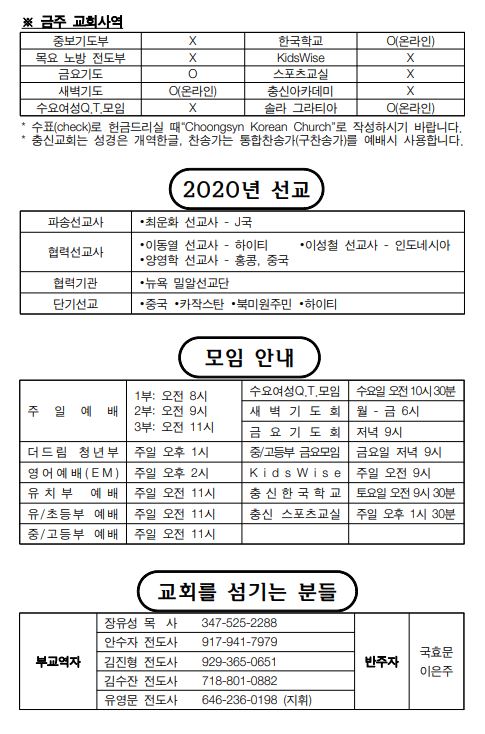 ※ 금주 교회사역

| 중보기도부 | X | 한국학교 | O(온라인) |
|---|---|---|---|
| 목요 노방 전도부 | X | KidsWise | X |
| 금요기도 | O | 스포츠교실 | X |
| 새벽기도 | O(온라인) | 충신아카데미 | X |
| 수요여성Q.T.모임 | X | 솔라 그라티아 | O(온라인) |

* 수표(check)로 헌금드리실 때"Choongsyn Korean Church"로 작성하시기 바랍니다.
* 충신교회는 성경은 개역한글, 찬송가는 통합찬송가(구찬송가)를 예배시 사용합니다.

2020년 선교

| 파송선교사 | •최운화 선교사 - J국 |
|---|---|
| 협력선교사 | •이동열 선교사 - 하이티 •이성철 선교사 - 인도네시아 •양영학 선교사 - 홍콩, 중국 |
| 협력기관 | •뉴욕 밀알선교단 |
| 단기선교 | •중국 •카작스탄 •북미원주민 •하이티 |

모임 안내

| 주 일 예 배 | 1부: 오전 8시 2부: 오전 9시 3부: 오전 11시 | 수요여성Q.T.모임 | 수요일 오전 10시 30분 |
|---|---|---|---|
| | | 새 벽 기 도 회 | 월 - 금 6시 |
| | | 금 요 기 도 회 | 저녁 9시 |
| 더드림 청년부 | 주일 오후 1시 | 중/고등부 금요모임 | 금요일 저녁 9시 |
| 영어예배(EM) | 주일 오후 2시 | KidsWise | 주일 오전 9시 |
| 유치부 예배 | 주일 오전 11시 | 충신한국학교 | 토요일 오전 9시 30분 |
| 유/초등부 예배 | 주일 오전 11시 | 충신 스포츠교실 | 주일 오후 1시 30분 |
| 중/고등부 예배 | 주일 오전 11시 | | |

교회를 섬기는 분들

| 부교역자 | 장유성 목 사 347-525-2288 | 반주자 | 국효문 이은주 |
|---|---|---|---|
| | 안수자 전도사 917-941-7979 | | |
| | 김진형 전도사 929-365-0651 | | |
| | 김수잔 전도사 718-801-0882 | | |
| | 유영문 전도사 646-236-0198 (지휘) | | |